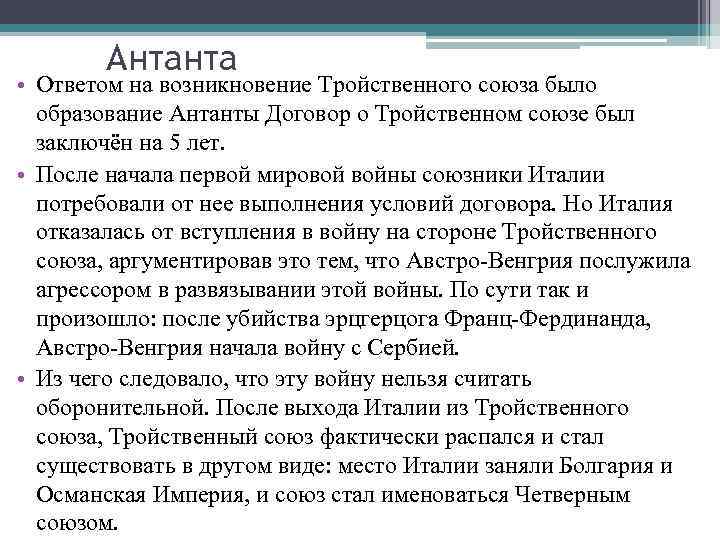 Антанта

• Ответом на возникновение Тройственного союза было образование Антанты Договор о Тройственном союзе был заключён на 5 лет.

• После начала первой мировой войны союзники Италии потребовали от нее выполнения условий договора. Но Италия отказалась от вступления в войну на стороне Тройственного союза, аргументировав это тем, что Австро-Венгрия послужила агрессором в развязывании этой войны. По сути так и произошло: после убийства эрцгерцога Франц-Фердинанда, Австро-Венгрия начала войну с Сербией.

• Из чего следовало, что эту войну нельзя считать оборонительной. После выхода Италии из Тройственного союза, Тройственный союз фактически распался и стал существовать в другом виде: место Италии заняли Болгария и Османская Империя, и союз стал именоваться Четверным союзом.